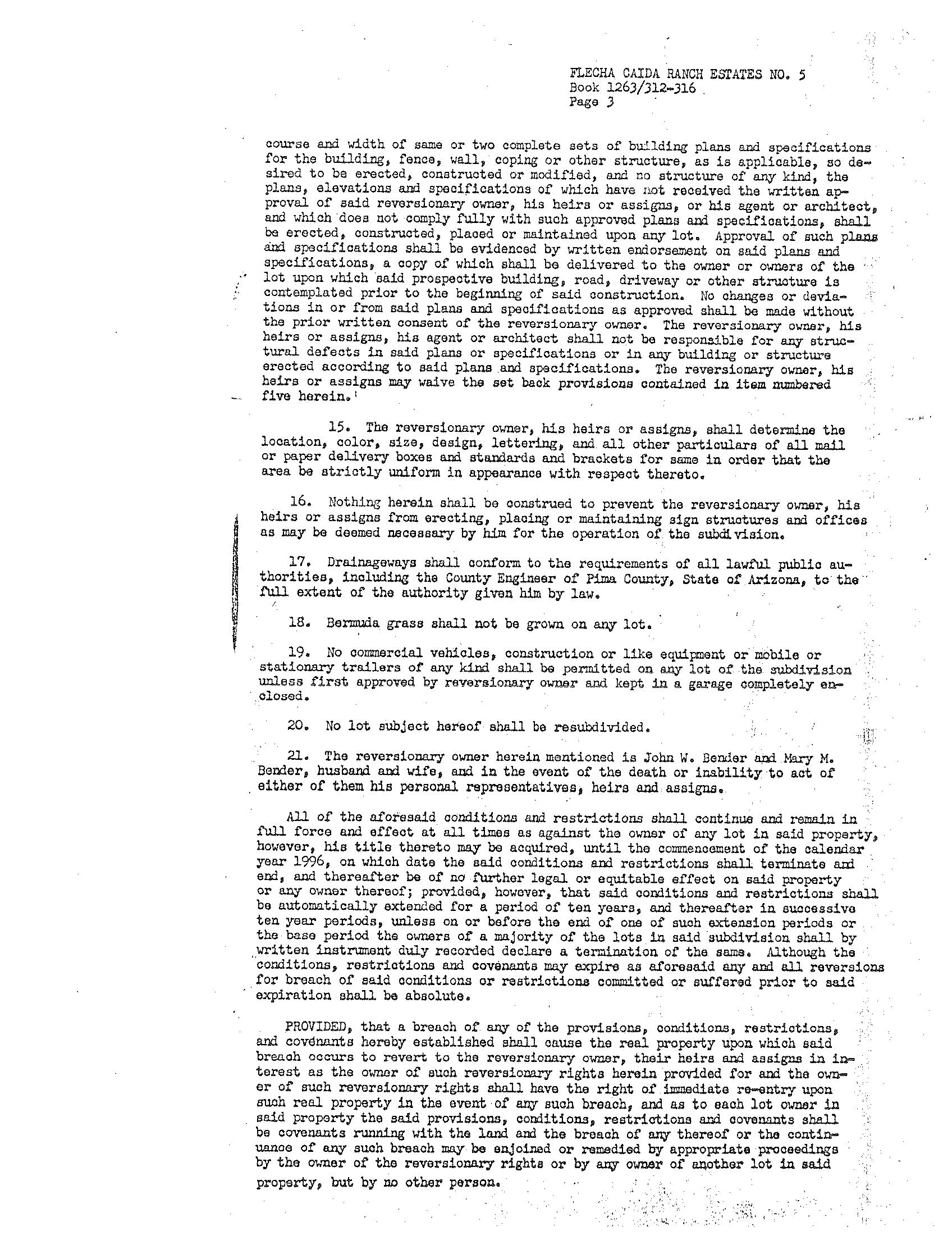 FLECHA CAIDA RANCH ESTATES NO. 5
Book 1263/312-316
Page 3

course and width of same or two complete sets of building plans and specifications for the building, fence, wall, coping or other structure, as is applicable, so desired to be erected, constructed or modified, and no structure of any kind, the plans, elevations and specifications of which have not received the written approval of said reversionary owner, his heirs or assigns, or his agent or architect, and which does not comply fully with such approved plans and specifications, shall be erected, constructed, placed or maintained upon any lot. Approval of such plans and specifications shall be evidenced by written endorsement on said plans and specifications, a copy of which shall be delivered to the owner or owners of the lot upon which said prospective building, road, driveway or other structure is contemplated prior to the beginning of said construction. No changes or deviations in or from said plans and specifications as approved shall be made without the prior written consent of the reversionary owner. The reversionary owner, his heirs or assigns, his agent or architect shall not be responsible for any structural defects in said plans or specifications or in any building or structure erected according to said plans and specifications. The reversionary owner, his heirs or assigns may waive the set back provisions contained in item numbered five herein.

15. The reversionary owner, his heirs or assigns, shall determine the location, color, size, design, lettering, and all other particulars of all mail or paper delivery boxes and standards and brackets for same in order that the area be strictly uniform in appearance with respect thereto.

16. Nothing herein shall be construed to prevent the reversionary owner, his heirs or assigns from erecting, placing or maintaining sign structures and offices as may be deemed necessary by him for the operation of the subdivision.

17. Drainageways shall conform to the requirements of all lawful public authorities, including the County Engineer of Pima County, State of Arizona, to the full extent of the authority given him by law.

18. Bermuda grass shall not be grown on any lot.

19. No commercial vehicles, construction or like equipment or mobile or stationary trailers of any kind shall be permitted on any lot of the subdivision unless first approved by reversionary owner and kept in a garage completely enclosed.

20. No lot subject hereof shall be resubdivided.

21. The reversionary owner herein mentioned is John W. Bender and Mary M. Bender, husband and wife, and in the event of the death or inability to act of either of them his personal representatives, heirs and assigns.

All of the aforesaid conditions and restrictions shall continue and remain in full force and effect at all times as against the owner of any lot in said property, however, his title thereto may be acquired, until the commencement of the calendar year 1996, on which date the said conditions and restrictions shall terminate and end, and thereafter be of no further legal or equitable effect on said property or any owner thereof; provided, however, that said conditions and restrictions shall be automatically extended for a period of ten years, and thereafter in successive ten year periods, unless on or before the end of one of such extension periods or the base period the owners of a majority of the lots in said subdivision shall by written instrument duly recorded declare a termination of the same. Although the conditions, restrictions and covenants may expire as aforesaid any and all reversions for breach of said conditions or restrictions committed or suffered prior to said expiration shall be absolute.

PROVIDED, that a breach of any of the provisions, conditions, restrictions, and covenants hereby established shall cause the real property upon which said breach occurs to revert to the reversionary owner, their heirs and assigns in interest as the owner of such reversionary rights herein provided for and the owner of such reversionary rights shall have the right of immediate re-entry upon such real property in the event of any such breach, and as to each lot owner in said property the said provisions, conditions, restrictions and covenants shall be covenants running with the land and the breach of any thereof or the continuance of any such breach may be enjoined or remedied by appropriate proceedings by the owner of the reversionary rights or by any owner of another lot in said property, but by no other person.